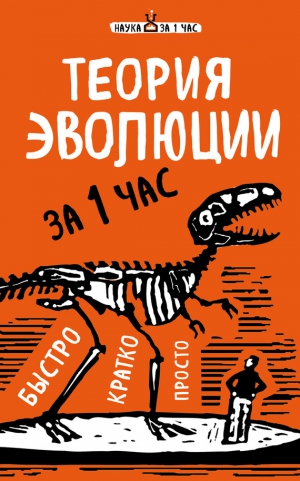 НАУКА ЗА 1 ЧАС

ТЕОРИЯ ЭВОЛЮЦИИ

ЗА 1 ЧАС

БЫСТРО

КРАТКО

ПРОСТО